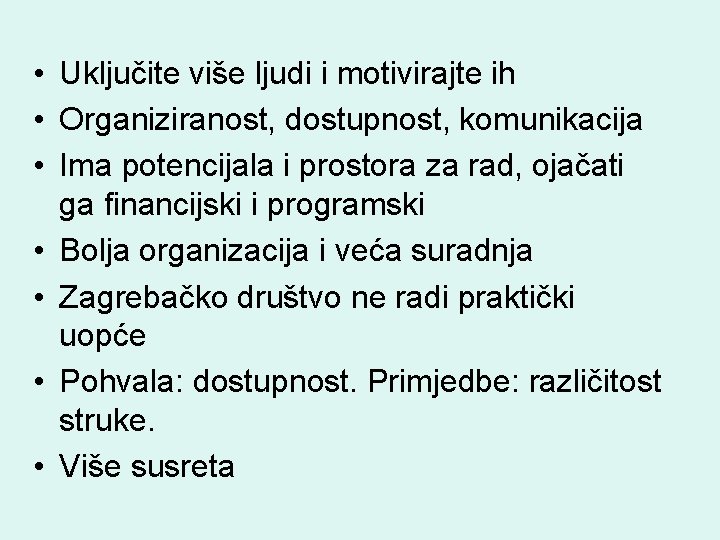 • Uključite više ljudi i motivirajte ih
• Organiziranost, dostupnost, komunikacija
• Ima potencijala i prostora za rad, ojačati ga financijski i programski
• Bolja organizacija i veća suradnja
• Zagrebačko društvo ne radi praktički uopće
• Pohvala: dostupnost. Primjedbe: različitost struke.
• Više susreta